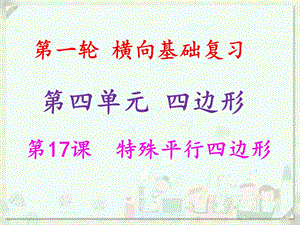 第一轮 横向基础复习

第四单元 四边形

第17课 特殊平行四边形